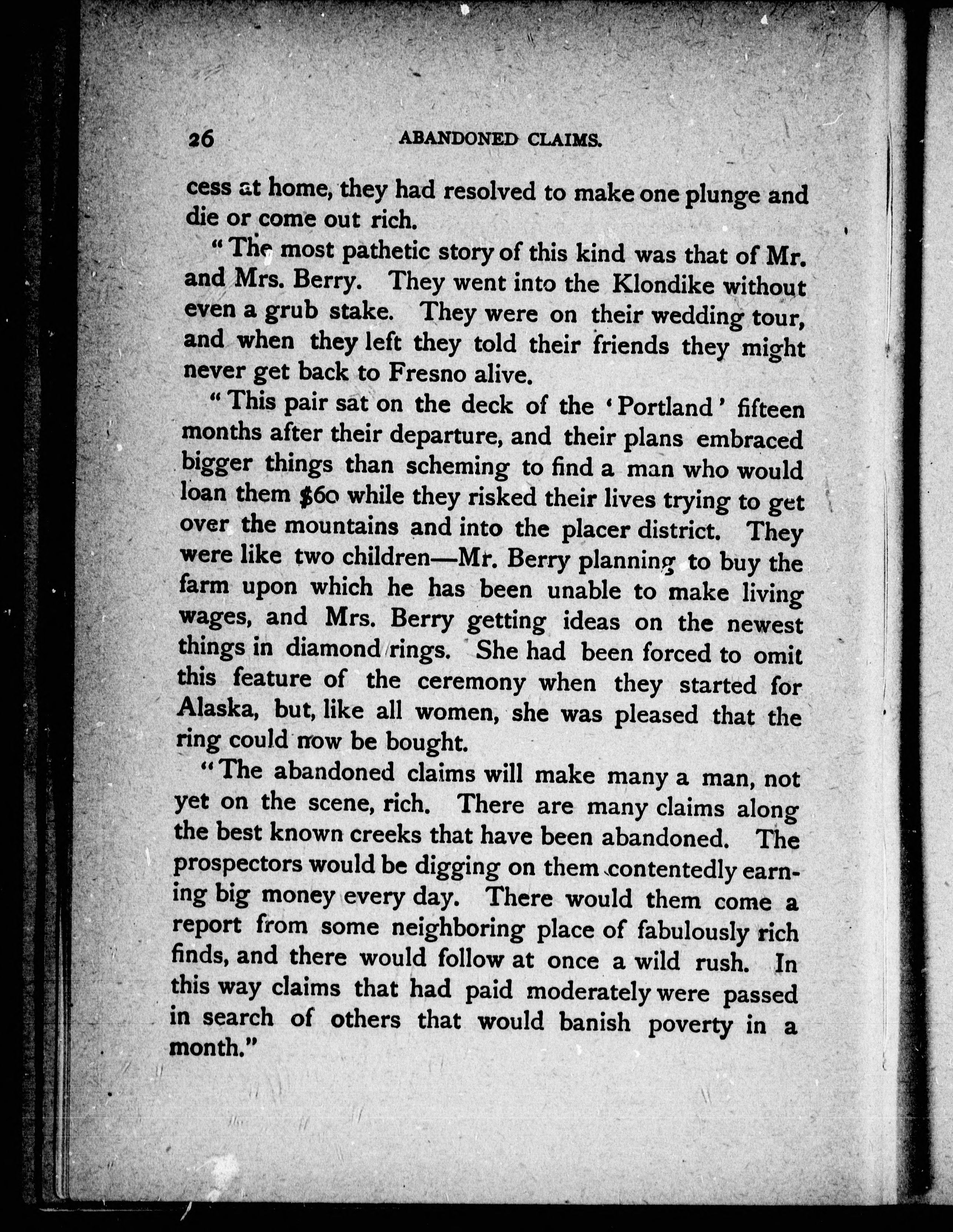 26 ABANDONED CLAIMS.

cess at home, they had resolved to make one plunge and die or come out rich.

"The most pathetic story of this kind was that of Mr. and Mrs. Berry. They went into the Klondike without even a grub stake. They were on their wedding tour, and when they left they told their friends they might never get back to Fresno alive.

"This pair sat on the deck of the 'Portland' fifteen months after their departure, and their plans embraced bigger things than scheming to find a man who would loan them $60 while they risked their lives trying to get over the mountains and into the placer district. They were like two children—Mr. Berry planning to buy the farm upon which he has been unable to make living wages, and Mrs. Berry getting ideas on the newest things in diamond rings. She had been forced to omit this feature of the ceremony when they started for Alaska, but, like all women, she was pleased that the ring could now be bought.

"The abandoned claims will make many a man, not yet on the scene, rich. There are many claims along the best known creeks that have been abandoned. The prospectors would be digging on them contentedly earning big money every day. There would them come a report from some neighboring place of fabulously rich finds, and there would follow at once a wild rush. In this way claims that had paid moderately were passed in search of others that would banish poverty in a month."